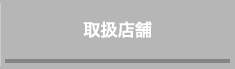 取扱店舗